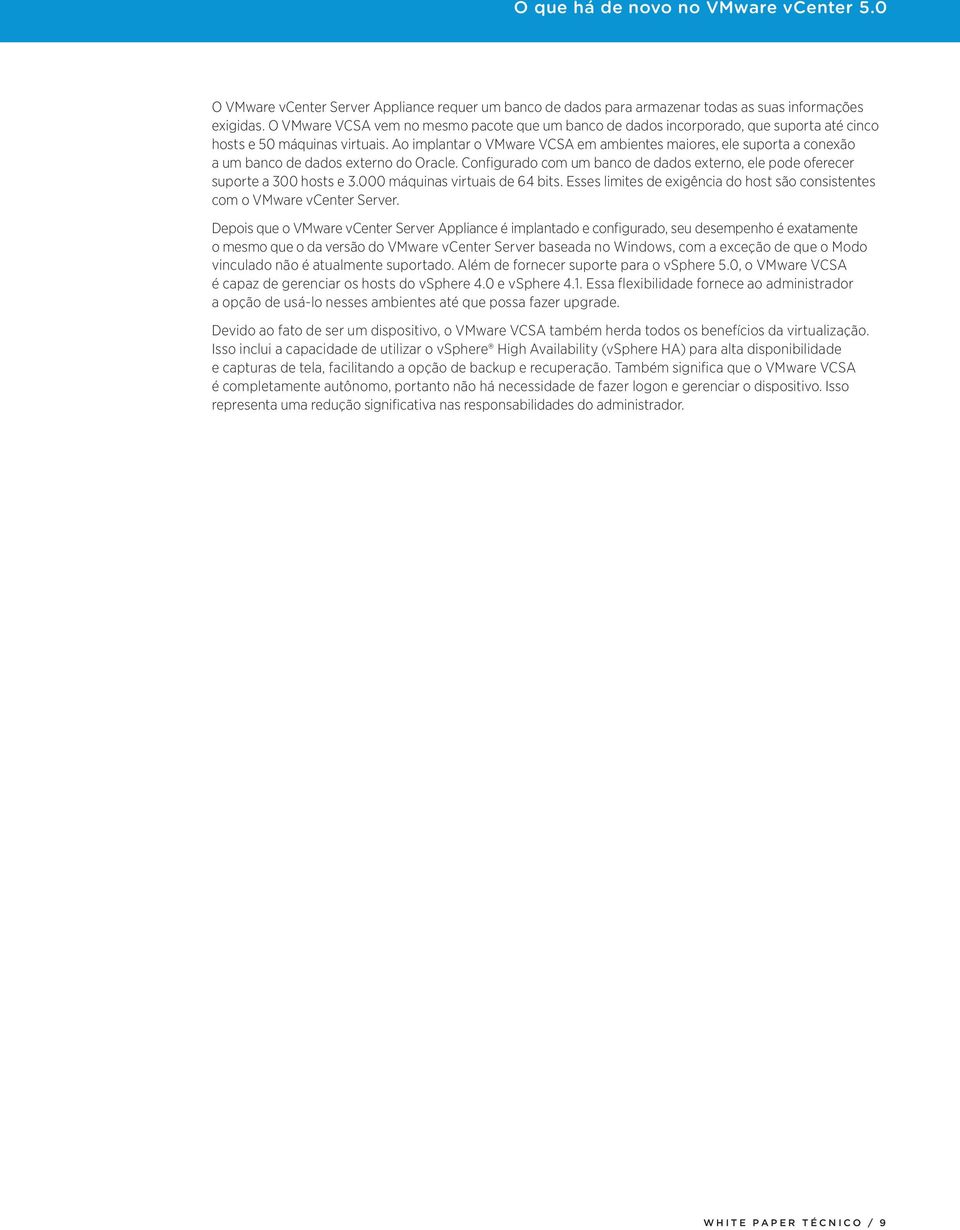 O que há de novo no VMware vCenter 5.0

O VMware vCenter Server Appliance requer um banco de dados para armazenar todas as suas informações exigidas. O VMware VCSA vem no mesmo pacote que um banco de dados incorporado, que suporta até cinco hosts e 50 máquinas virtuais. Ao implantar o VMware VCSA em ambientes maiores, ele suporta a conexão a um banco de dados externo do Oracle. Configurado com um banco de dados externo, ele pode oferecer suporte a 300 hosts e 3.000 máquinas virtuais de 64 bits. Esses limites de exigência do host são consistentes com o VMware vCenter Server.

Depois que o VMware vCenter Server Appliance é implantado e configurado, seu desempenho é exatamente o mesmo que o da versão do VMware vCenter Server baseada no Windows, com a exceção de que o Modo vinculado não é atualmente suportado. Além de fornecer suporte para o vSphere 5.0, o VMware VCSA é capaz de gerenciar os hosts do vSphere 4.0 e vSphere 4.1. Essa flexibilidade fornece ao administrador a opção de usá-lo nesses ambientes até que possa fazer upgrade.

Devido ao fato de ser um dispositivo, o VMware VCSA também herda todos os benefícios da virtualização. Isso inclui a capacidade de utilizar o vSphere® High Availability (vSphere HA) para alta disponibilidade e capturas de tela, facilitando a opção de backup e recuperação. Também significa que o VMware VCSA é completamente autônomo, portanto não há necessidade de fazer logon e gerenciar o dispositivo. Isso representa uma redução significativa nas responsabilidades do administrador.

WHITE PAPER TÉCNICO / 9